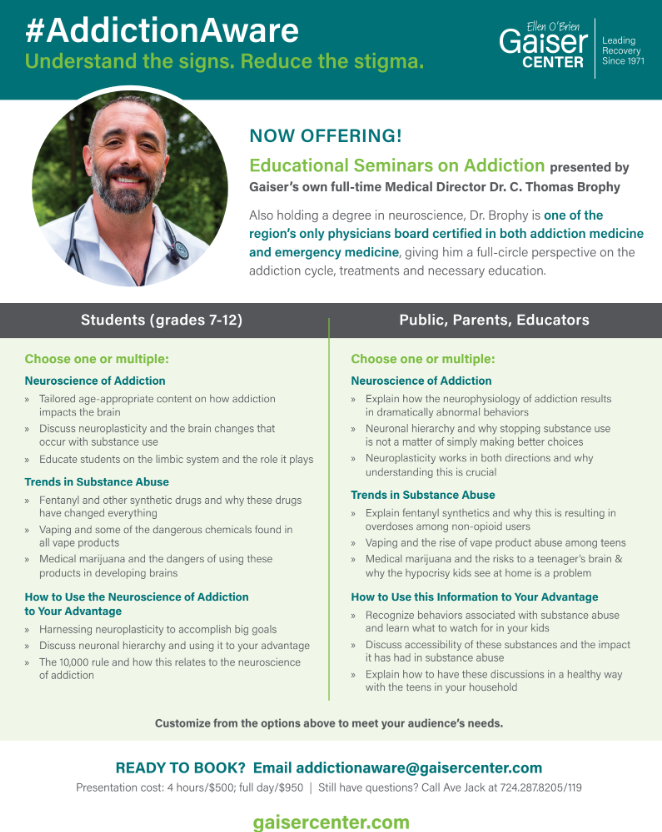 #AddictionAware
Understand the signs. Reduce the stigma.

Ellen O'Brien Gaiser CENTER
Leading Recovery Since 1971

NOW OFFERING!

Educational Seminars on Addiction presented by Gaiser's own full-time Medical Director Dr. C. Thomas Brophy

Also holding a degree in neuroscience, Dr. Brophy is one of the region's only physicians board certified in both addiction medicine and emergency medicine, giving him a full-circle perspective on the addiction cycle, treatments and necessary education.

Students (grades 7-12)

Choose one or multiple:

Neuroscience of Addiction
» Tailored age-appropriate content on how addiction impacts the brain
» Discuss neuroplasticity and the brain changes that occur with substance use
» Educate students on the limbic system and the role it plays

Trends in Substance Abuse
» Fentanyl and other synthetic drugs and why these drugs have changed everything
» Vaping and some of the dangerous chemicals found in all vape products
» Medical marijuana and the dangers of using these products in developing brains

How to Use the Neuroscience of Addiction to Your Advantage
» Harnessing neuroplasticity to accomplish big goals
» Discuss neuronal hierarchy and using it to your advantage
» The 10,000 rule and how this relates to the neuroscience of addiction

Public, Parents, Educators

Choose one or multiple:

Neuroscience of Addiction
» Explain how the neurophysiology of addiction results in dramatically abnormal behaviors
» Neuronal hierarchy and why stopping substance use is not a matter of simply making better choices
» Neuroplasticity works in both directions and why understanding this is crucial

Trends in Substance Abuse
» Explain fentanyl synthetics and why this is resulting in overdoses among non-opioid users
» Vaping and the rise of vape product abuse among teens
» Medical marijuana and the risks to a teenager's brain & why the hypocrisy kids see at home is a problem

How to Use this Information to Your Advantage
» Recognize behaviors associated with substance abuse and learn what to watch for in your kids
» Discuss accessibility of these substances and the impact it has had in substance abuse
» Explain how to have these discussions in a healthy way with the teens in your household

Customize from the options above to meet your audience's needs.

READY TO BOOK? Email addictionaware@gaisercenter.com
Presentation cost: 4 hours/$500; full day/$950 | Still have questions? Call Ave Jack at 724.287.8205/119

gaisercenter.com